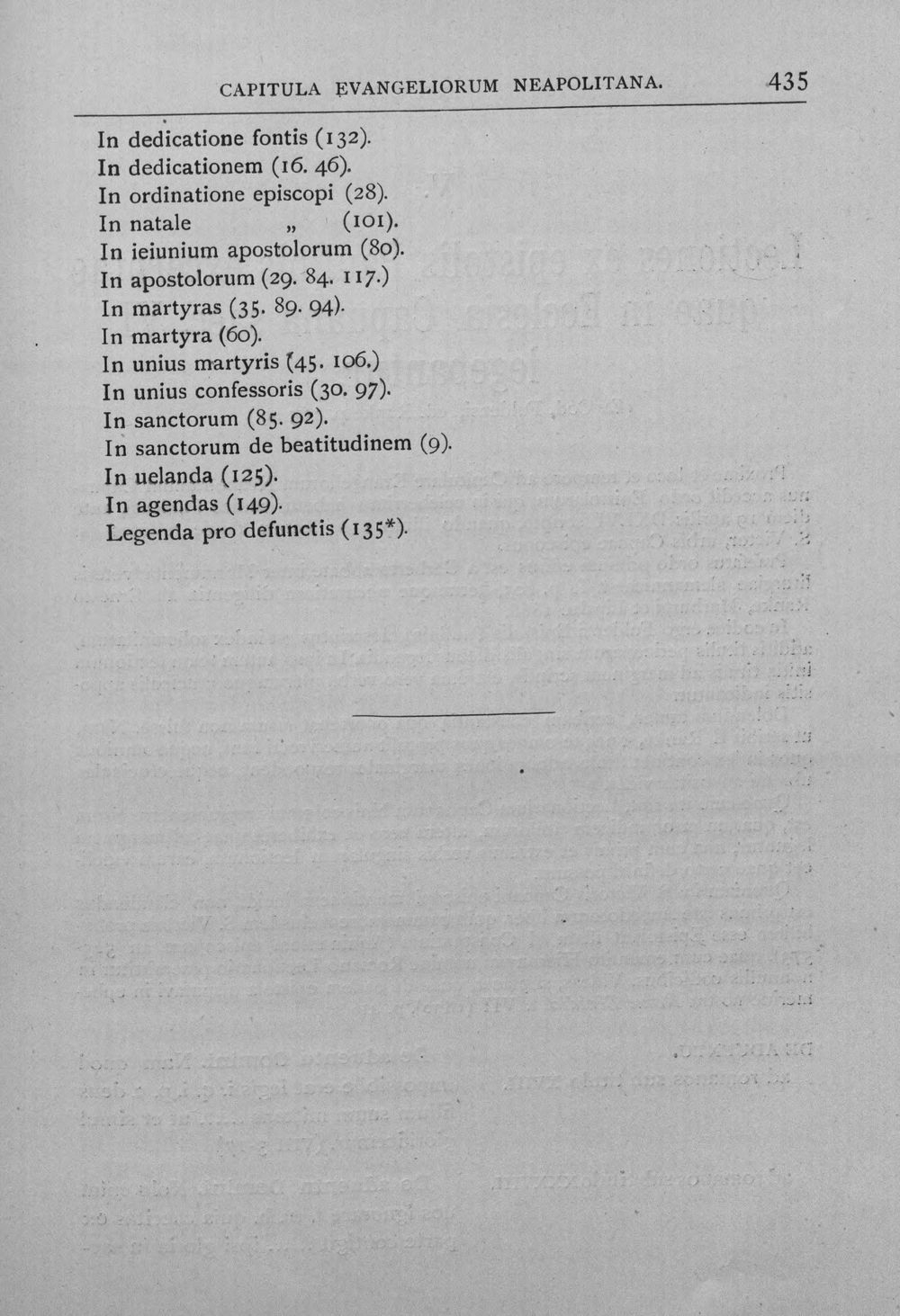 CAPITULA EVANGELIORUM NEAPOLITANA. 435

In dedicatione fontis (132).
In dedicationem (16. 46).
In ordinatione episcopi (28).
In natale „ (101).
In ieiunium apostolorum (80).
In apostolorum (29. 84. 117.)
In martyras (35. 89. 94).
In martyra (60).
In unius martyris (45. 106.)
In unius confessoris (30. 97).
In sanctorum (85. 92).
In sanctorum de beatitudinem (9).
In uelanda (125).
In agendas (149).
Legenda pro defunctis (135*).